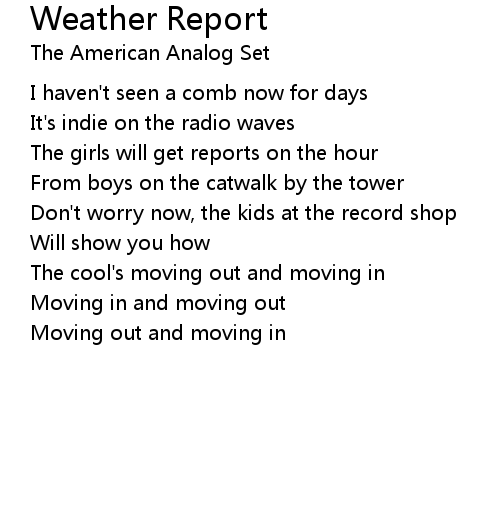 Weather Report
The American Analog Set

I haven't seen a comb now for days
It's indie on the radio waves
The girls will get reports on the hour
From boys on the catwalk by the tower
Don't worry now, the kids at the record shop
Will show you how
The cool's moving out and moving in
Moving in and moving out
Moving out and moving in